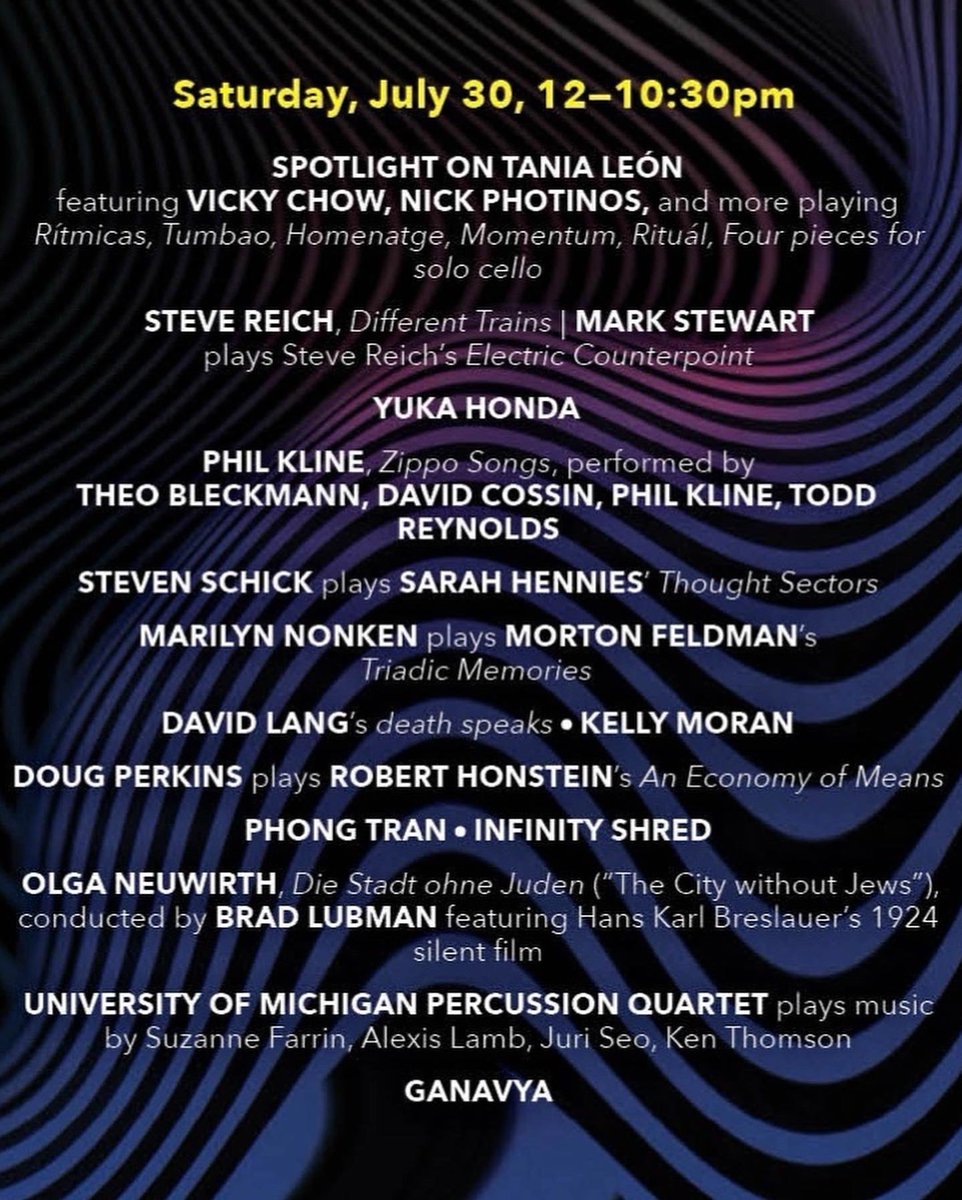 Saturday, July 30, 12–10:30pm

SPOTLIGHT ON TANIA LEÓN featuring VICKY CHOW, NICK PHOTINOS, and more playing Rítmicas, Tumbao, Homenatge, Momentum, Rituál, Four pieces for solo cello

STEVE REICH, Different Trains | MARK STEWART plays Steve Reich's Electric Counterpoint

YUKA HONDA

PHIL KLINE, Zippo Songs, performed by THEO BLECKMANN, DAVID COSSIN, PHIL KLINE, TODD REYNOLDS

STEVEN SCHICK plays SARAH HENNIES' Thought Sectors

MARILYN NONKEN plays MORTON FELDMAN's Triadic Memories

DAVID LANG's death speaks • KELLY MORAN

DOUG PERKINS plays ROBERT HONSTEIN's An Economy of Means

PHONG TRAN • INFINITY SHRED

OLGA NEUWIRTH, Die Stadt ohne Juden ("The City without Jews"), conducted by BRAD LUBMAN featuring Hans Karl Breslauer's 1924 silent film

UNIVERSITY OF MICHIGAN PERCUSSION QUARTET plays music by Suzanne Farrin, Alexis Lamb, Juri Seo, Ken Thomson

GANAVYA